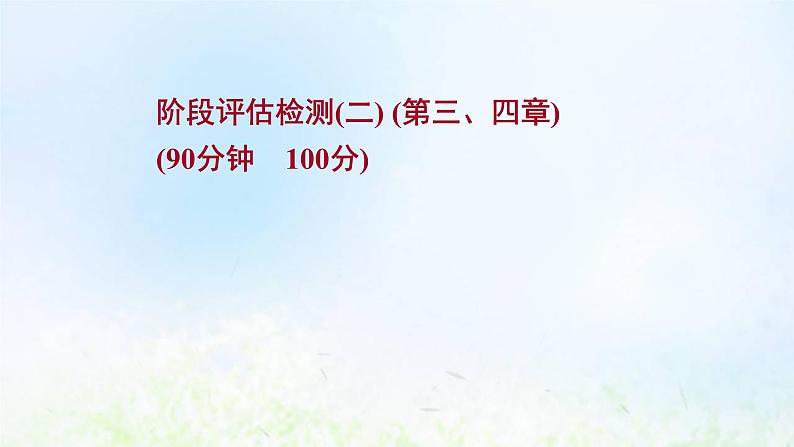 阶段评估检测(二) (第三、四章)
(90分钟　100分)